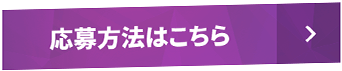 応募方法はこちら
>